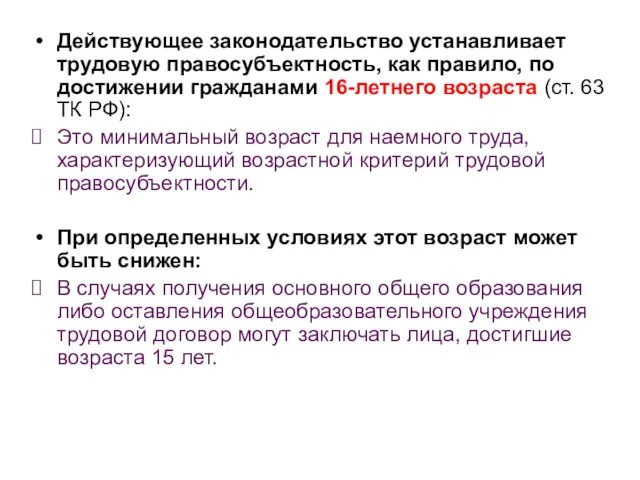 • Действующее законодательство устанавливает трудовую правосубъектность, как правило, по достижении гражданами 16-летнего возраста (ст. 63 ТК РФ):

Это минимальный возраст для наемного труда, характеризующий возрастной критерий трудовой правосубъектности.

• При определенных условиях этот возраст может быть снижен:

В случаях получения основного общего образования либо оставления общеобразовательного учреждения трудовой договор могут заключать лица, достигшие возраста 15 лет.